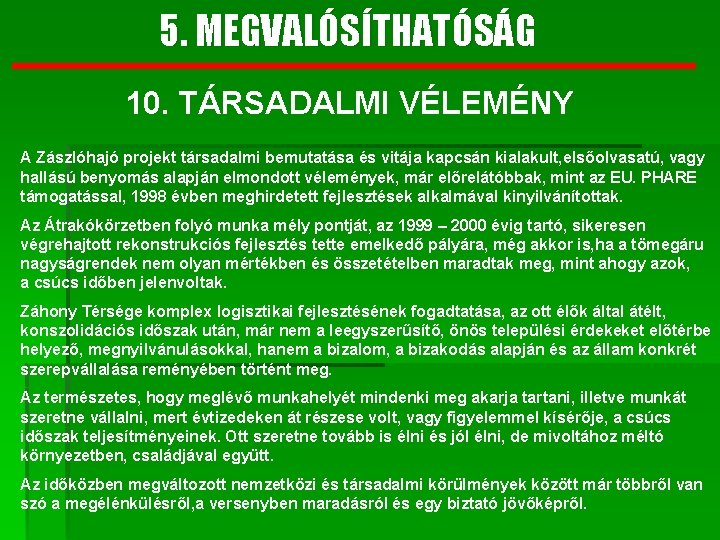 5. MEGVALÓSÍTHATÓSÁG

10. TÁRSADALMI VÉLEMÉNY

A Zászlóhajó projekt társadalmi bemutatása és vitája kapcsán kialakult,elsőolvasatú, vagy hallású benyomás alapján elmondott vélemények, már előrelátóbbak, mint az EU. PHARE támogatással, 1998 évben meghirdetett fejlesztések alkalmával kinyilvánítottak.

Az Átrakókörzetben folyó munka mély pontját, az 1999 – 2000 évig tartó, sikeresen végrehajtott rekonstrukciós fejlesztés tette emelkedő pályára, még akkor is,ha a tömegáru nagyságrendek nem olyan mértékben és összetételben maradtak meg, mint ahogy azok, a csúcs időben jelenvoltak.

Záhony Térsége komplex logisztikai fejlesztésének fogadtatása, az ott élők által átélt, konszolidációs időszak után, már nem a leegyszerűsítő, önös települési érdekeket előtérbe helyező, megnyilvánulásokkal, hanem a bizalom, a bizakodás alapján és az állam konkrét szerepvállalása reményében történt meg.

Az természetes, hogy meglévő munkahelyét mindenki meg akarja tartani, illetve munkát szeretne vállalni, mert évtizedeken át részese volt, vagy figyelemmel kísérője, a csúcs időszak teljesítményeinek. Ott szeretne tovább is élni és jól élni, de mivoltához méltó környezetben, családjával együtt.

Az időközben megváltozott nemzetközi és társadalmi körülmények között már többről van szó a megélénkülésről,a versenyben maradásról és egy biztató jövőképről.